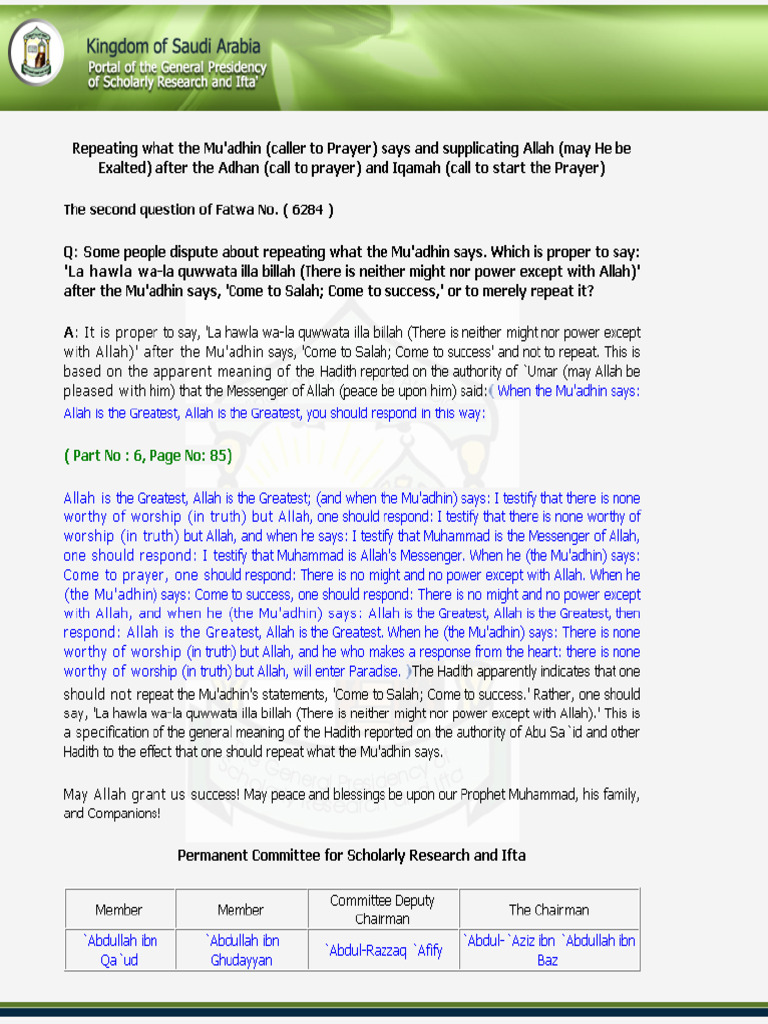 Kingdom of Saudi Arabia
Portal of the General Presidency of Scholarly Research and Ifta'

Repeating what the Mu'adhin (caller to Prayer) says and supplicating Allah (may He be Exalted) after the Adhan (call to prayer) and Iqamah (call to start the Prayer)

The second question of Fatwa No. ( 6284 )

Q: Some people dispute about repeating what the Mu'adhin says. Which is proper to say: 'La hawla wa-la quwwata illa billah (There is neither might nor power except with Allah)' after the Mu'adhin says, 'Come to Salah; Come to success,' or to merely repeat it?

A: It is proper to say, 'La hawla wa-la quwwata illa billah (There is neither might nor power except with Allah)' after the Mu'adhin says, 'Come to Salah; Come to success' and not to repeat. This is based on the apparent meaning of the Hadith reported on the authority of `Umar (may Allah be pleased with him) that the Messenger of Allah (peace be upon him) said: ( When the Mu'adhin says: Allah is the Greatest, Allah is the Greatest, you should respond in this way:

( Part No : 6, Page No: 85)

Allah is the Greatest, Allah is the Greatest; (and when the Mu'adhin) says: I testify that there is none worthy of worship (in truth) but Allah, one should respond: I testify that there is none worthy of worship (in truth) but Allah, and when he says: I testify that Muhammad is the Messenger of Allah, one should respond: I testify that Muhammad is Allah's Messenger. When he (the Mu'adhin) says: Come to prayer, one should respond: There is no might and no power except with Allah. When he (the Mu'adhin) says: Come to success, one should respond: There is no might and no power except with Allah, and when he (the Mu'adhin) says: Allah is the Greatest, Allah is the Greatest, then respond: Allah is the Greatest, Allah is the Greatest. When he (the Mu'adhin) says: There is none worthy of worship (in truth) but Allah, and he who makes a response from the heart: there is none worthy of worship (in truth) but Allah, will enter Paradise. ) The Hadith apparently indicates that one should not repeat the Mu'adhin's statements, 'Come to Salah; Come to success.' Rather, one should say, 'La hawla wa-la quwwata illa billah (There is neither might nor power except with Allah).' This is a specification of the general meaning of the Hadith reported on the authority of Abu Sa`id and other Hadith to the effect that one should repeat what the Mu'adhin says.

May Allah grant us success! May peace and blessings be upon our Prophet Muhammad, his family, and Companions!

Permanent Committee for Scholarly Research and Ifta

| Member | Member | Committee Deputy Chairman | The Chairman |
|---|---|---|---|
| `Abdullah ibn Qa`ud | `Abdullah ibn Ghudayyan | `Abdul-Razzaq `Afify | `Abdul-`Aziz ibn `Abdullah ibn Baz |